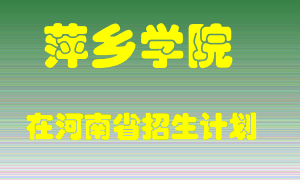 萍乡学院

在河南省招生计划